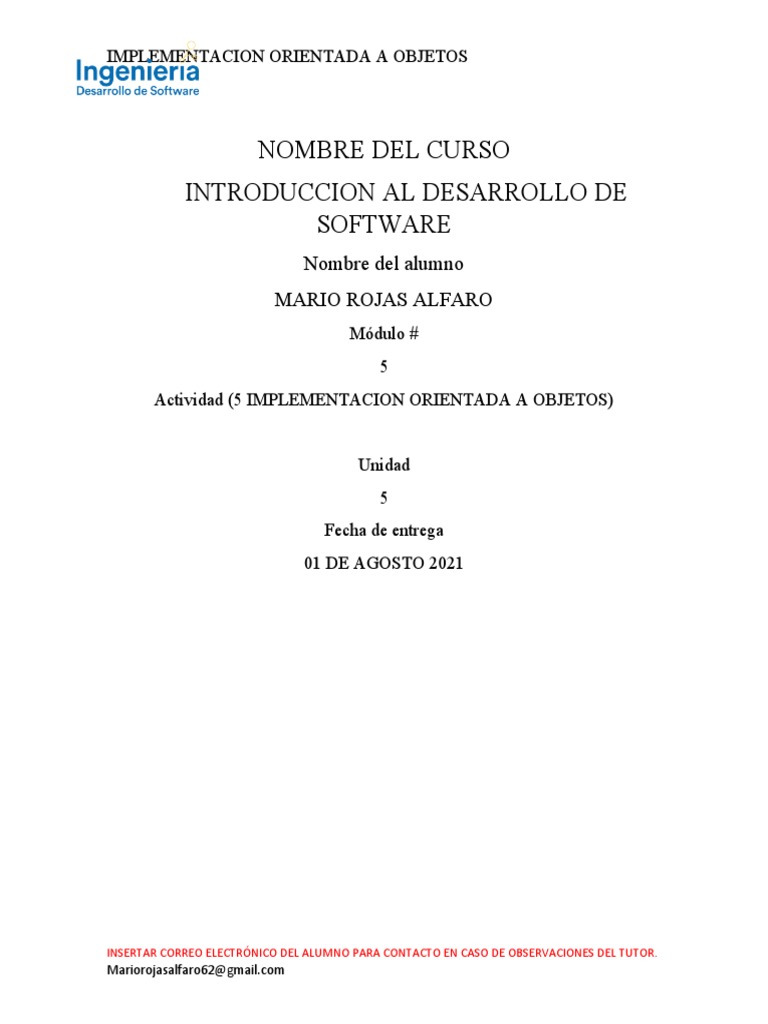 IMPLEMENTACION ORIENTADA A OBJETOS

Ingeniería
Desarrollo de Software

NOMBRE DEL CURSO

INTRODUCCION AL DESARROLLO DE SOFTWARE

Nombre del alumno

MARIO ROJAS ALFARO

Módulo #

5

Actividad (5 IMPLEMENTACION ORIENTADA A OBJETOS)

Unidad

5

Fecha de entrega

01 DE AGOSTO 2021

INSERTAR CORREO ELECTRÓNICO DEL ALUMNO PARA CONTACTO EN CASO DE OBSERVACIONES DEL TUTOR.
Mariorojasalfaro62@gmail.com